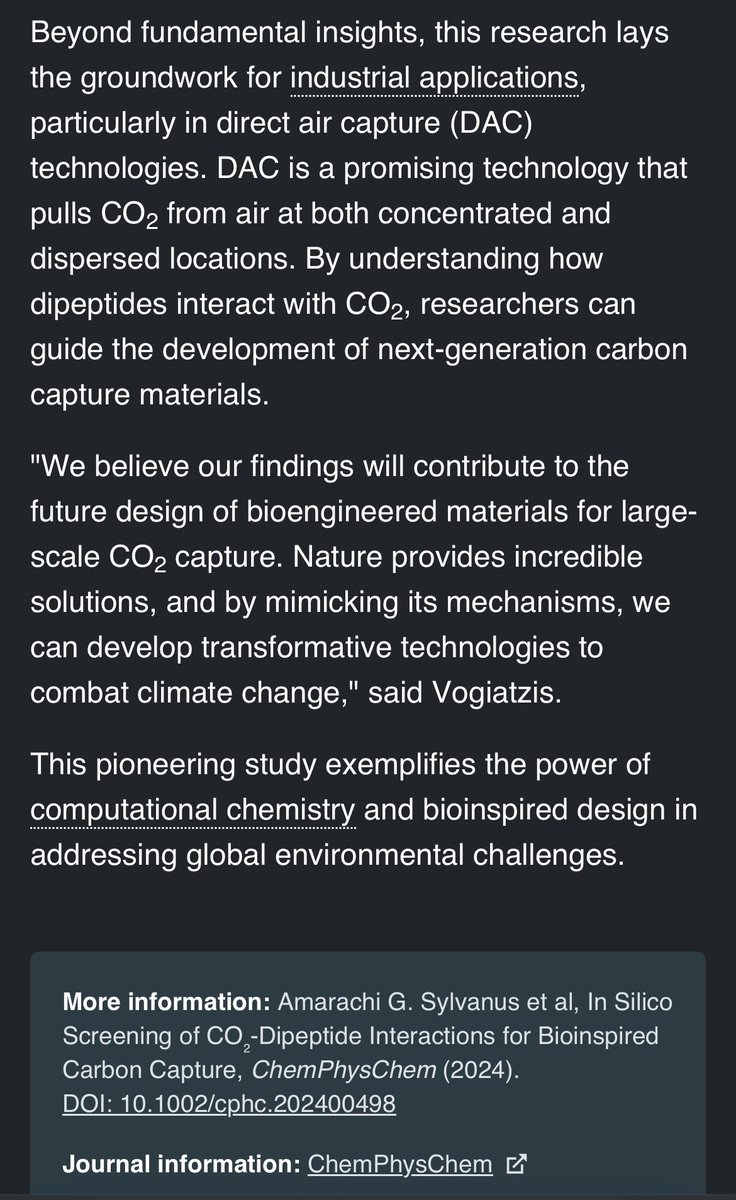 Beyond fundamental insights, this research lays the groundwork for industrial applications, particularly in direct air capture (DAC) technologies. DAC is a promising technology that pulls $CO_2$ from air at both concentrated and dispersed locations. By understanding how dipeptides interact with $CO_2$, researchers can guide the development of next-generation carbon capture materials.

"We believe our findings will contribute to the future design of bioengineered materials for large-scale $CO_2$ capture. Nature provides incredible solutions, and by mimicking its mechanisms, we can develop transformative technologies to combat climate change," said Vogiatzis.

This pioneering study exemplifies the power of computational chemistry and bioinspired design in addressing global environmental challenges.

More information: Amarachi G. Sylvanus et al, In Silico Screening of $CO_2$-Dipeptide Interactions for Bioinspired Carbon Capture, ChemPhysChem (2024). DOI: 10.1002/cphc.202400498

Journal information: ChemPhysChem